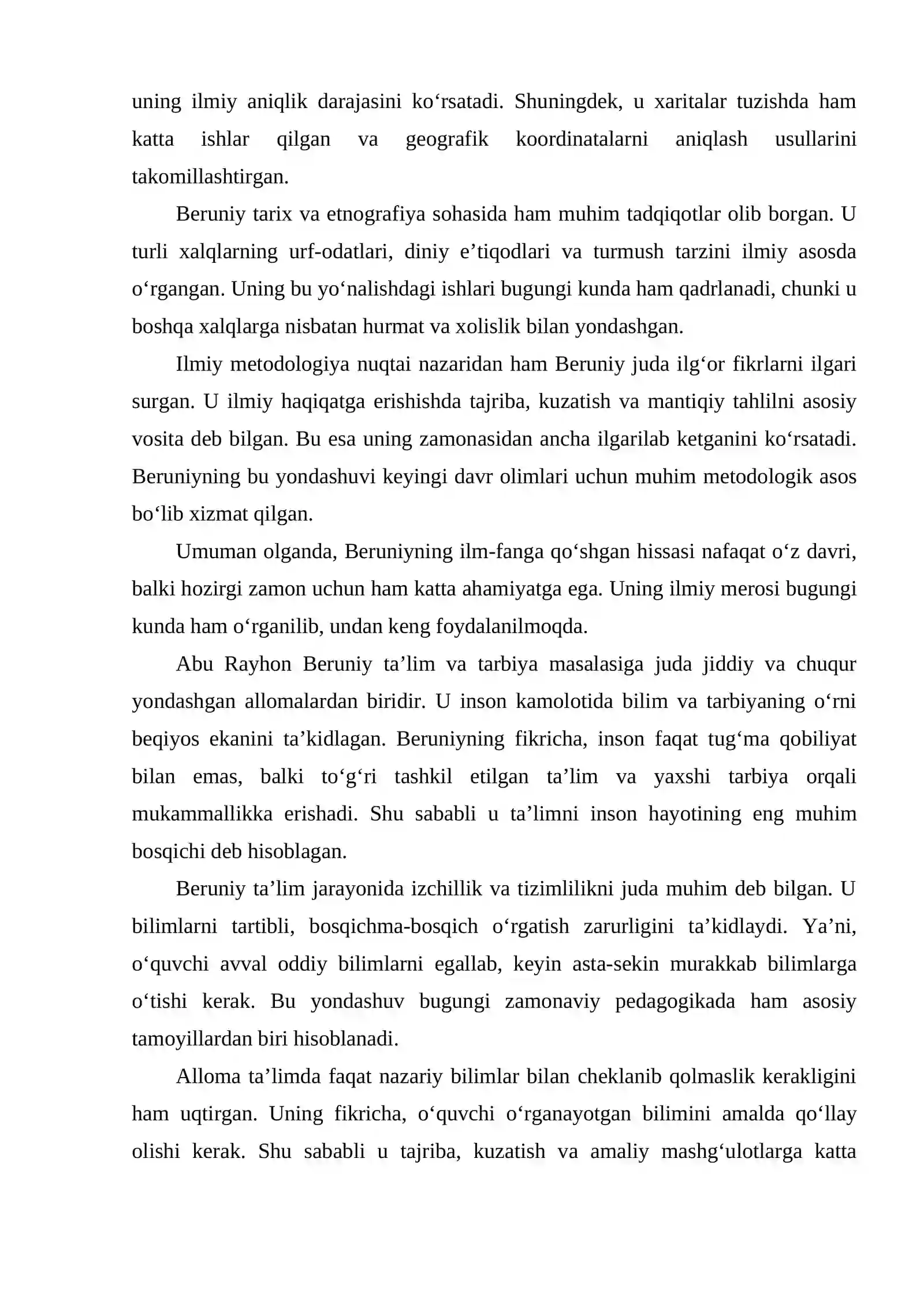 uning ilmiy aniqlik darajasini ko'rsatadi. Shuningdek, u xaritalar tuzishda ham katta ishlar qilgan va geografik koordinatalarni aniqlash usullarini takomillashtirgan.

Beruniy tarix va etnografiya sohasida ham muhim tadqiqotlar olib borgan. U turli xalqlarning urf-odatlari, diniy e'tiqodlari va turmush tarzini ilmiy asosda o'rgangan. Uning bu yo'nalishdagi ishlari bugungi kunda ham qadrlanadi, chunki u boshqa xalqlarga nisbatan hurmat va xolislik bilan yondashgan.

Ilmiy metodologiya nuqtai nazaridan ham Beruniy juda ilg'or fikrlarni ilgari surgan. U ilmiy haqiqatga erishishda tajriba, kuzatish va mantiqiy tahlilni asosiy vosita deb bilgan. Bu esa uning zamonasidan ancha ilgarilab ketganini ko'rsatadi. Beruniyning bu yondashuvi keyingi davr olimlari uchun muhim metodologik asos bo'lib xizmat qilgan.

Umuman olganda, Beruniyning ilm-fanga qo'shgan hissasi nafaqat o'z davri, balki hozirgi zamon uchun ham katta ahamiyatga ega. Uning ilmiy merosi bugungi kunda ham o'rganilib, undan keng foydalanilmoqda.

Abu Rayhon Beruniy ta'lim va tarbiya masalasiga juda jiddiy va chuqur yondashgan allomalardan biridir. U inson kamolotida bilim va tarbiyaning o'rni beqiyos ekanini ta'kidlagan. Beruniyning fikricha, inson faqat tug'ma qobiliyat bilan emas, balki to'g'ri tashkil etilgan ta'lim va yaxshi tarbiya orqali mukammallikka erishadi. Shu sababli u ta'limni inson hayotining eng muhim bosqichi deb hisoblagan.

Beruniy ta'lim jarayonida izchillik va tizimlilikni juda muhim deb bilgan. U bilimlarni tartibli, bosqichma-bosqich o'rgatish zarurligini ta'kidlaydi. Ya'ni, o'quvchi avval oddiy bilimlarni egallab, keyin asta-sekin murakkab bilimlarga o'tishi kerak. Bu yondashuv bugungi zamonaviy pedagogikada ham asosiy tamoyillardan biri hisoblanadi.

Alloma ta'limda faqat nazariy bilimlar bilan cheklanib qolmaslik kerakligini ham uqtirgan. Uning fikricha, o'quvchi o'rganayotgan bilimini amalda qo'llay olishi kerak. Shu sababli u tajriba, kuzatish va amaliy mashg'ulotlarga katta